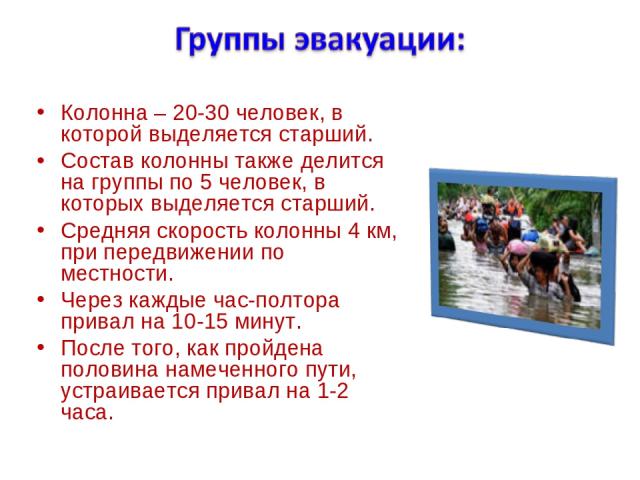 Группы эвакуации:

• Колонна – 20-30 человек, в которой выделяется старший.
• Состав колонны также делится на группы по 5 человек, в которых выделяется старший.
• Средняя скорость колонны 4 км, при передвижении по местности.
• Через каждые час-полтора привал на 10-15 минут.
• После того, как пройдена половина намеченного пути, устраивается привал на 1-2 часа.